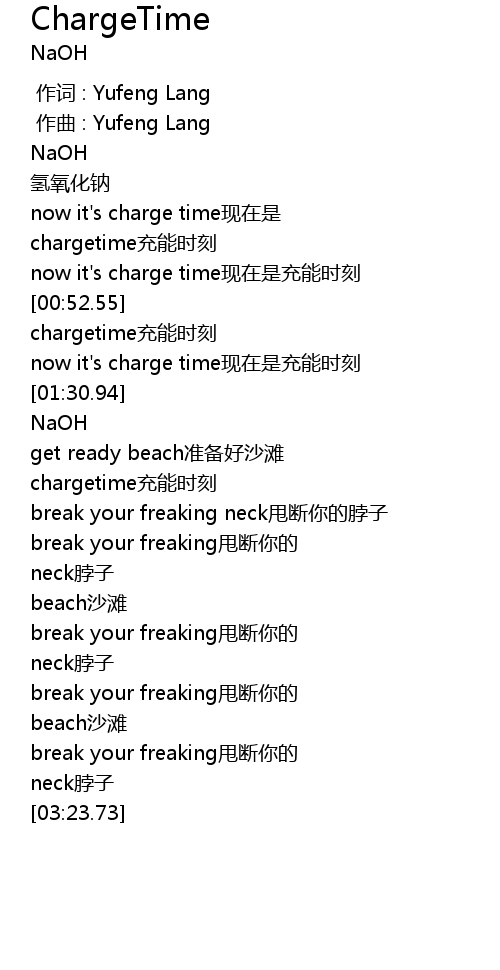 ChargeTime
NaOH

作词 : Yufeng Lang
作曲 : Yufeng Lang
NaOH
氢氧化钠
now it's charge time现在是
chargetime充能时刻
now it's charge time现在是充能时刻
[00:52.55]
chargetime充能时刻
now it's charge time现在是充能时刻
[01:30.94]
NaOH
get ready beach准备好沙滩
chargetime充能时刻
break your freaking neck甩断你的脖子
break your freaking甩断你的
neck脖子
beach沙滩
break your freaking甩断你的
neck脖子
break your freaking甩断你的
beach沙滩
break your freaking甩断你的
neck脖子
[03:23.73]